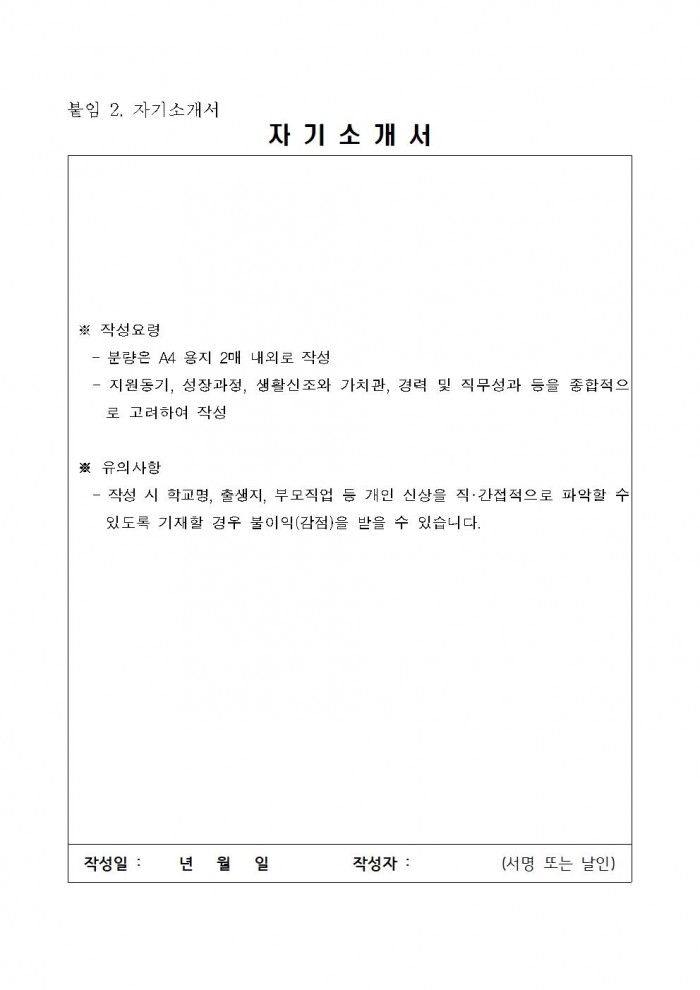 붙임 2. 자기소개서

자 기 소 개 서

※ 작성요령
- 분량은 A4 용지 2매 내외로 작성
- 지원동기, 성장과정, 생활신조와 가치관, 경력 및 직무성과 등을 종합적으로 고려하여 작성

※ 유의사항
- 작성 시 학교명, 출생지, 부모직업 등 개인 신상을 직·간접적으로 파악할 수 있도록 기재할 경우 불이익(감점)을 받을 수 있습니다.

작성일 : 년 월 일 작성자 : (서명 또는 날인)